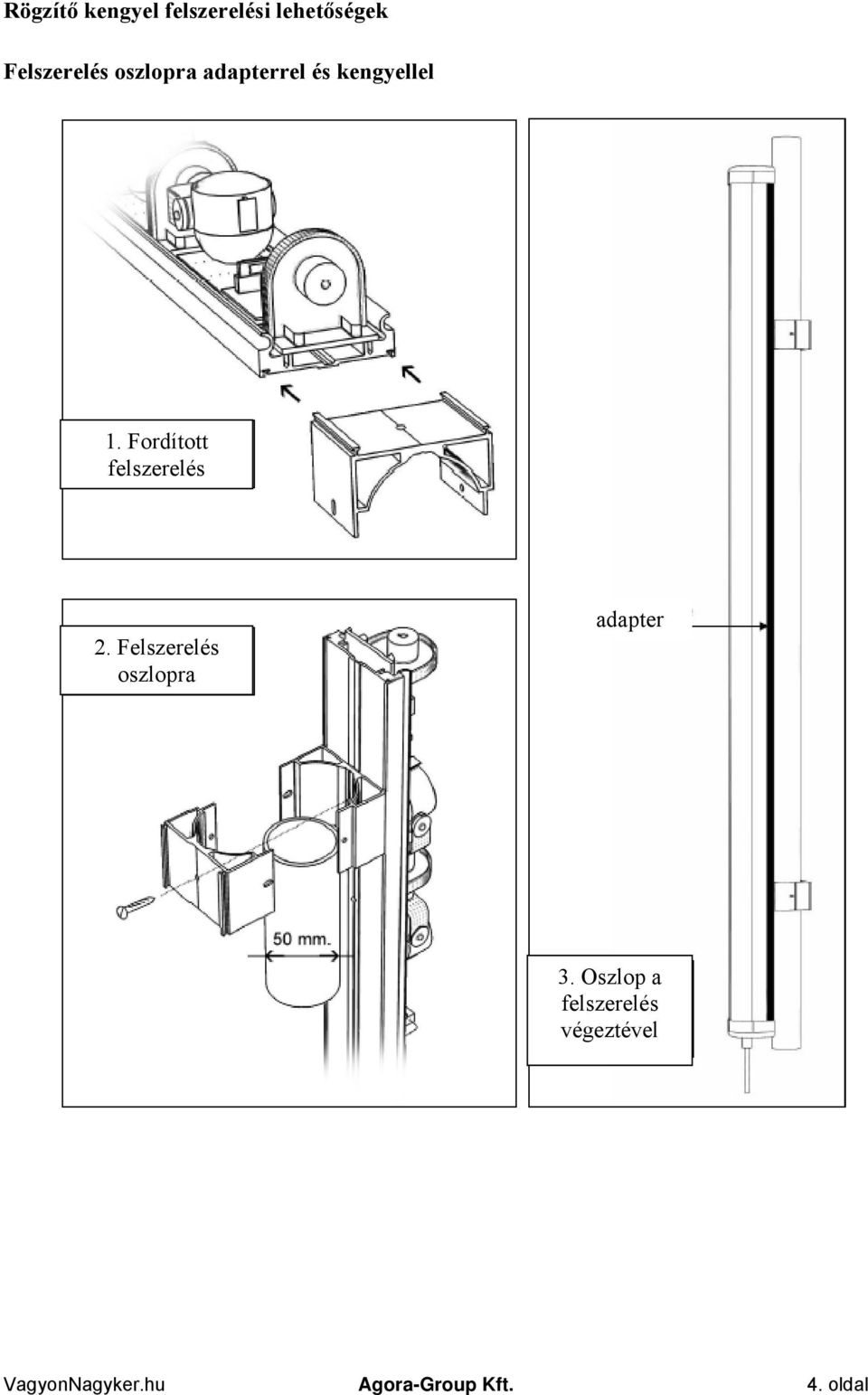 Rögzítő kengyel felszerelési lehetőségek

Felszerelés oszlopra adapterrel és kengyellel

1. Fordított felszerelés

2. Felszerelés oszlopra

50 mm.

adapter

3. Oszlop a felszerelés végeztével

VagyonNagyker.hu Agora-Group Kft. 4. oldal